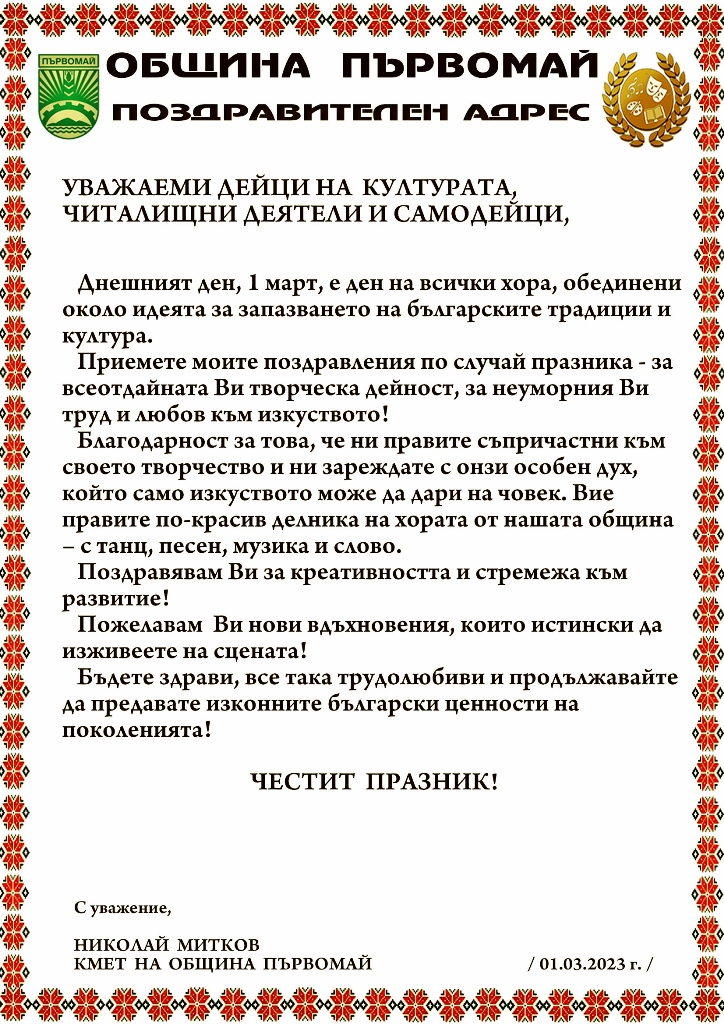 ПЪРВОМАЙ

ОБЩИНА ПЪРВОМАЙ

ПОЗДРАВИТЕЛЕН АДРЕС

УВАЖАЕМИ ДЕЙЦИ НА КУЛТУРАТА, ЧИТАЛИЩНИ ДЕЯТЕЛИ И САМОДЕЙЦИ,

Днешният ден, 1 март, е ден на всички хора, обединени около идеята за запазването на българските традиции и култура.

Приемете моите поздравления по случай празника - за всеотдайната Ви творческа дейност, за неуморния Ви труд и любов към изкуството!

Благодарност за това, че ни правите съпричастни към своето творчество и ни зареждате с онзи особен дух, който само изкуството може да дари на човек. Вие правите по-красив делника на хората от нашата община – с танц, песен, музика и слово.

Поздравявам Ви за креативността и стремежа към развитие!

Пожелавам Ви нови вдъхновения, които истински да изживеете на сцената!

Бъдете здрави, все така трудолюбиви и продължавайте да предавате изконните български ценности на поколенията!

ЧЕСТИТ ПРАЗНИК!

С уважение,

НИКОЛАЙ МИТКОВ
КМЕТ НА ОБЩИНА ПЪРВОМАЙ

/ 01.03.2023 г. /